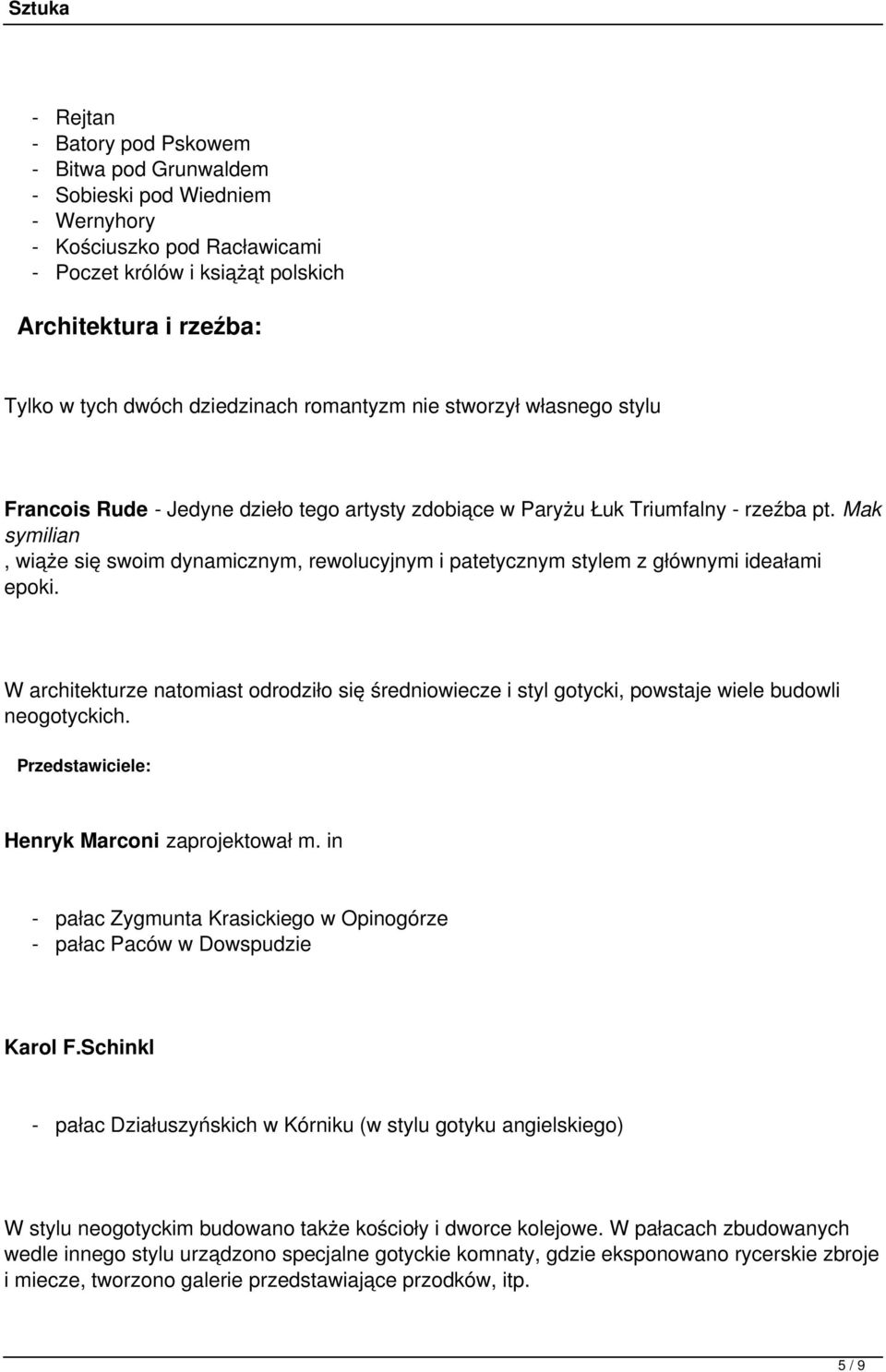 Sztuka

- Rejtan
- Batory pod Pskowem
- Bitwa pod Grunwaldem
- Sobieski pod Wiedniem
- Wernyhory
- Kościuszko pod Racławicami
- Poczet królów i książąt polskich

Architektura i rzeźba:

Tylko w tych dwóch dziedzinach romantyzm nie stworzył własnego stylu

Francois Rude - Jedyne dzieło tego artysty zdobiące w Paryżu Łuk Triumfalny - rzeźba pt. Mak symilian , wiąże się swoim dynamicznym, rewolucyjnym i patetycznym stylem z głównymi ideałami epoki.

W architekturze natomiast odrodziło się średniowiecze i styl gotycki, powstaje wiele budowli neogotyckich.

Przedstawiciele:

Henryk Marconi zaprojektował m. in

- pałac Zygmunta Krasickiego w Opinogórze
- pałac Paców w Dowspudzie

Karol F.Schinkl

- pałac Działuszyńskich w Kórniku (w stylu gotyku angielskiego)

W stylu neogotyckim budowano także kościoły i dworce kolejowe. W pałacach zbudowanych wedle innego stylu urządzono specjalne gotyckie komnaty, gdzie eksponowano rycerskie zbroje i miecze, tworzono galerie przedstawiające przodków, itp.

5 / 9